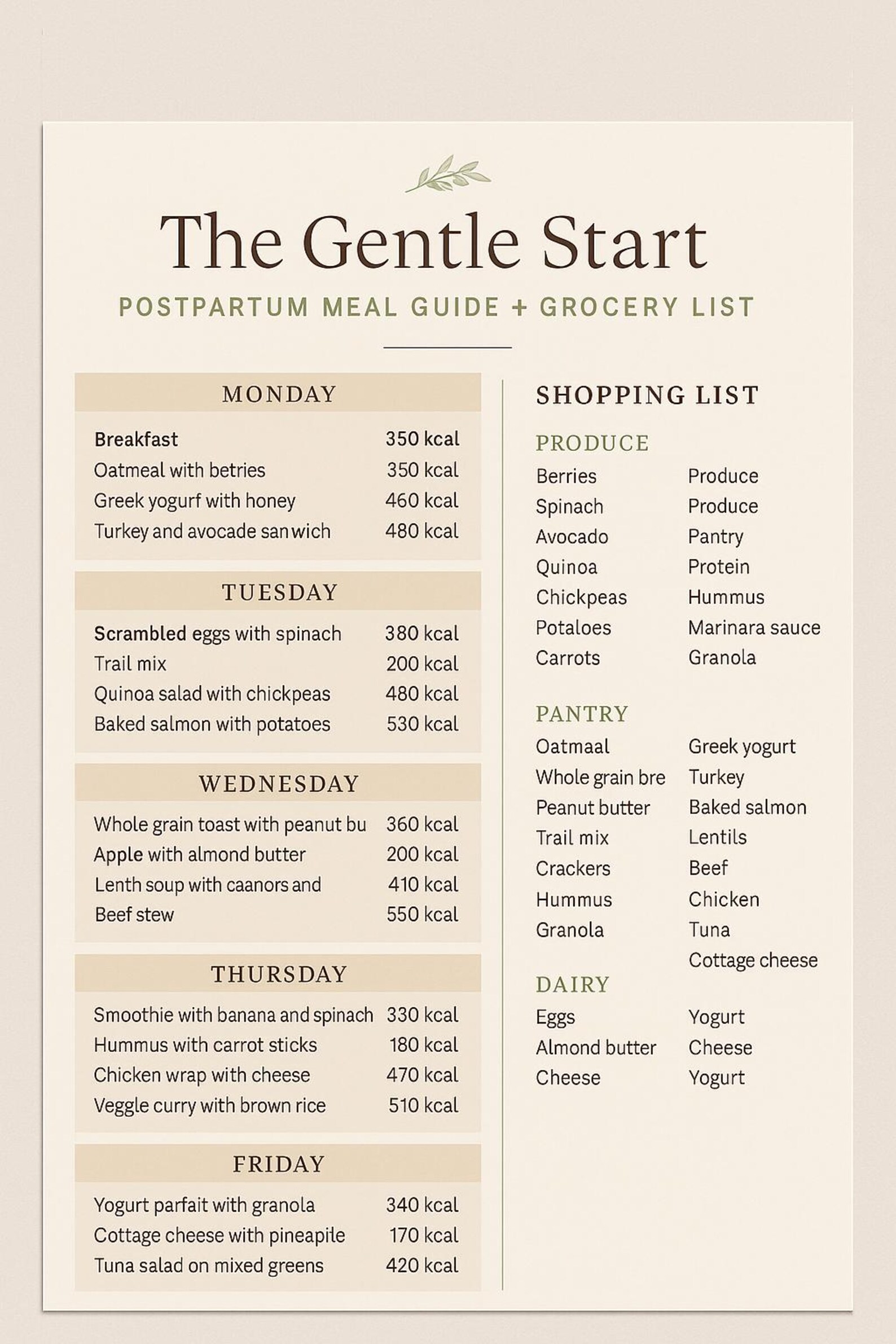 The Gentle Start

POSTPARTUM MEAL GUIDE + GROCERY LIST

MONDAY

Breakfast 350 kcal
Oatmeal with betries 350 kcal
Greek yogurf with honey 460 kcal
Turkey and avocade sanwich 480 kcal

TUESDAY

Scrambled eggs with spinach 380 kcal
Trail mix 200 kcal
Quinoa salad with chickpeas 480 kcal
Baked salmon with potatoes 530 kcal

WEDNESDAY

Whole grain toast with peanut bu 360 kcal
Apple with almond butter 200 kcal
Lenth soup with caanors and 410 kcal
Beef stew 550 kcal

THURSDAY

Smoothie with banana and spinach 330 kcal
Hummus with carrot sticks 180 kcal
Chicken wrap with cheese 470 kcal
Veggle curry with brown rice 510 kcal

FRIDAY

Yogurt parfait with granola 340 kcal
Cottage cheese with pineapile 170 kcal
Tuna salad on mixed greens 420 kcal

SHOPPING LIST

PRODUCE

Berries
Spinach
Avocado
Quinoa
Chickpeas
Potaloes
Carrots

Produce
Produce
Pantry
Protein
Hummus
Marinara sauce
Granola

PANTRY

Oatmaal
Whole grain bre
Peanut butter
Trail mix
Crackers
Hummus
Granola

Greek yogurt
Turkey
Baked salmon
Lentils
Beef
Chicken
Tuna
Cottage cheese

DAIRY

Eggs
Almond butter
Cheese

Yogurt
Cheese
Yogurt